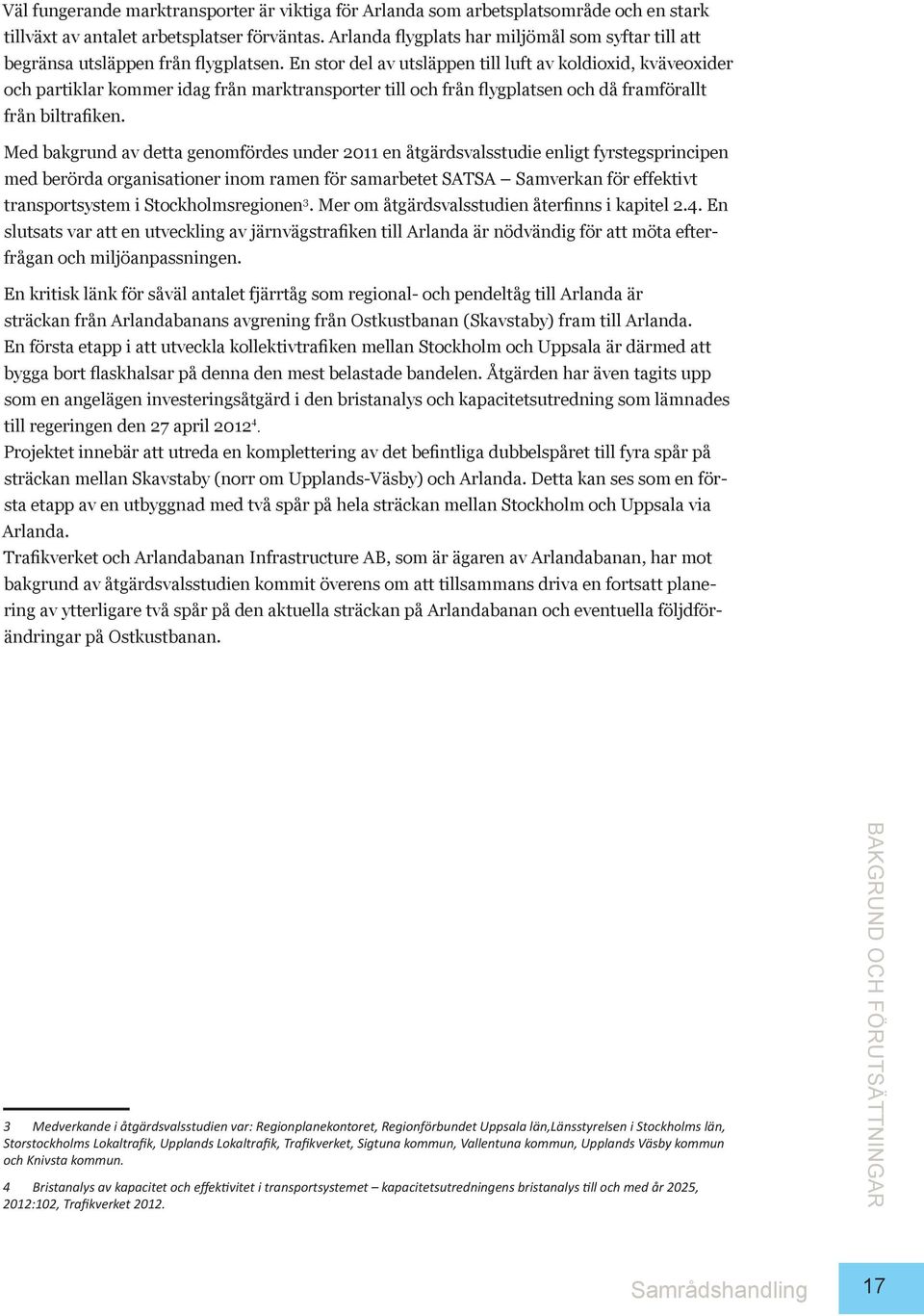 Väl fungerande marktransporter är viktiga för Arlanda som arbetsplatsområde och en stark tillväxt av antalet arbetsplatser förväntas. Arlanda flygplats har miljömål som syftar till att begränsa utsläppen från flygplatsen. En stor del av utsläppen till luft av koldioxid, kväveoxider och partiklar kommer idag från marktransporter till och från flygplatsen och då framförallt från biltrafiken.

Med bakgrund av detta genomfördes under 2011 en åtgärdsvalsstudie enligt fyrstegsprincipen med berörda organisationer inom ramen för samarbetet SATSA – Samverkan för effektivt transportsystem i Stockholmsregionen$^3$. Mer om åtgärdsvalsstudien återfinns i kapitel 2.4. En slutsats var att en utveckling av järnvägstrafiken till Arlanda är nödvändig för att möta efterfrågan och miljöanpassningen.

En kritisk länk för såväl antalet fjärrtåg som regional- och pendeltåg till Arlanda är sträckan från Arlandabanans avgrening från Ostkustbanan (Skavstaby) fram till Arlanda. En första etapp i att utveckla kollektivtrafiken mellan Stockholm och Uppsala är därmed att bygga bort flaskhalsar på denna den mest belastade bandelen. Åtgärden har även tagits upp som en angelägen investeringsåtgärd i den bristanalys och kapacitetsutredning som lämnades till regeringen den 27 april 2012$^4$.
Projektet innebär att utreda en komplettering av det befintliga dubbelspåret till fyra spår på sträckan mellan Skavstaby (norr om Upplands-Väsby) och Arlanda. Detta kan ses som en första etapp av en utbyggnad med två spår på hela sträckan mellan Stockholm och Uppsala via Arlanda.
Trafikverket och Arlandabanan Infrastructure AB, som är ägaren av Arlandabanan, har mot bakgrund av åtgärdsvalsstudien kommit överens om att tillsammans driva en fortsatt planering av ytterligare två spår på den aktuella sträckan på Arlandabanan och eventuella följdförändringar på Ostkustbanan.

3 Medverkande i åtgärdsvalsstudien var: Regionplanekontoret, Regionförbundet Uppsala län,Länsstyrelsen i Stockholms län, Storstockholms Lokaltrafik, Upplands Lokaltrafik, Trafikverket, Sigtuna kommun, Vallentuna kommun, Upplands Väsby kommun och Knivsta kommun.

4 Bristanalys av kapacitet och effektivitet i transportsystemet – kapacitetsutredningens bristanalys till och med år 2025, 2012:102, Trafikverket 2012.

BAKGRUND OCH FÖRUTSÄTTNINGAR

Samrådshandling 17